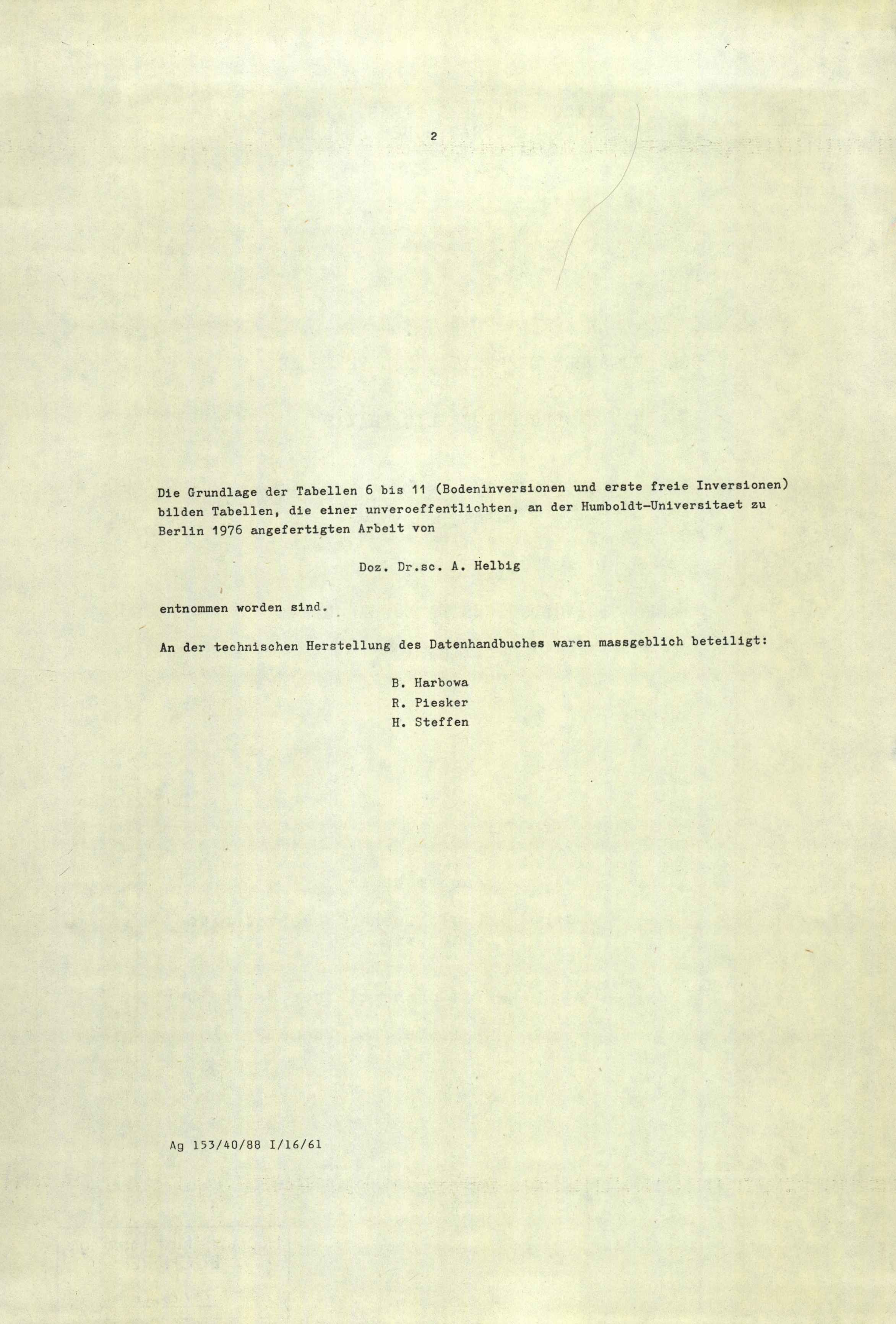 2

Die Grundlage der Tabellen 6 bis 11 (Bodeninversionen und erste freie Inversionen) bilden Tabellen, die einer unveroeffentlichten, an der Humboldt-Universitaet zu Berlin 1976 angefertigten Arbeit von

Doz. Dr.sc. A. Helbig

entnommen worden sind.

An der technischen Herstellung des Datenhandbuches waren massgeblich beteiligt:

B. Harbowa
R. Piesker
H. Steffen

Ag 153/40/88 I/16/61